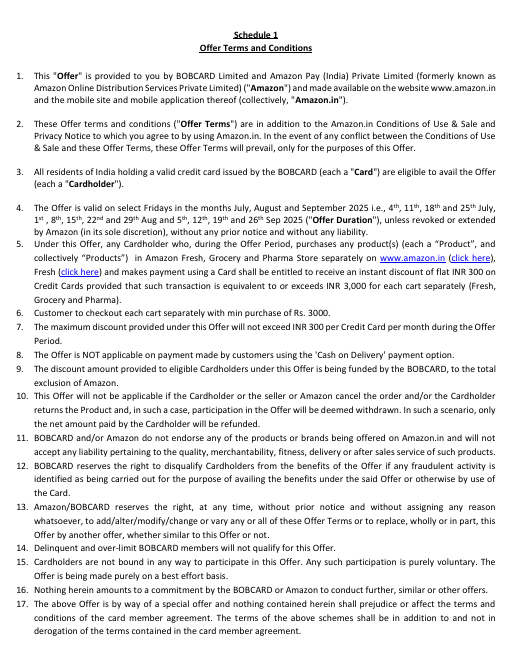 Schedule 1
Offer Terms and Conditions

1. This "Offer" is provided to you by BOBCARD Limited and Amazon Pay (India) Private Limited (formerly known as Amazon Online Distribution Services Private Limited) ("Amazon") and made available on the website www.amazon.in and the mobile site and mobile application thereof (collectively, "Amazon.in").

2. These Offer terms and conditions ("Offer Terms") are in addition to the Amazon.in Conditions of Use & Sale and Privacy Notice to which you agree to by using Amazon.in. In the event of any conflict between the Conditions of Use & Sale and these Offer Terms, these Offer Terms will prevail, only for the purposes of this Offer.

3. All residents of India holding a valid credit card issued by the BOBCARD (each a "Card") are eligible to avail the Offer (each a "Cardholder").

4. The Offer is valid on select Fridays in the months July, August and September 2025 i.e., 4$^{th}$, 11$^{th}$, 18$^{th}$ and 25$^{th}$ July, 1$^{st}$ , 8$^{th}$, 15$^{th}$, 22$^{nd}$ and 29$^{th}$ Aug and 5$^{th}$, 12$^{th}$, 19$^{th}$ and 26$^{th}$ Sep 2025 ("Offer Duration"), unless revoked or extended by Amazon (in its sole discretion), without any prior notice and without any liability.
5. Under this Offer, any Cardholder who, during the Offer Period, purchases any product(s) (each a "Product", and collectively "Products") in Amazon Fresh, Grocery and Pharma Store separately on www.amazon.in (click here), Fresh (click here) and makes payment using a Card shall be entitled to receive an instant discount of flat INR 300 on Credit Cards provided that such transaction is equivalent to or exceeds INR 3,000 for each cart separately (Fresh, Grocery and Pharma).
6. Customer to checkout each cart separately with min purchase of Rs. 3000.
7. The maximum discount provided under this Offer will not exceed INR 300 per Credit Card per month during the Offer Period.
8. The Offer is NOT applicable on payment made by customers using the 'Cash on Delivery' payment option.
9. The discount amount provided to eligible Cardholders under this Offer is being funded by the BOBCARD, to the total exclusion of Amazon.
10. This Offer will not be applicable if the Cardholder or the seller or Amazon cancel the order and/or the Cardholder returns the Product and, in such a case, participation in the Offer will be deemed withdrawn. In such a scenario, only the net amount paid by the Cardholder will be refunded.
11. BOBCARD and/or Amazon do not endorse any of the products or brands being offered on Amazon.in and will not accept any liability pertaining to the quality, merchantability, fitness, delivery or after sales service of such products.
12. BOBCARD reserves the right to disqualify Cardholders from the benefits of the Offer if any fraudulent activity is identified as being carried out for the purpose of availing the benefits under the said Offer or otherwise by use of the Card.
13. Amazon/BOBCARD reserves the right, at any time, without prior notice and without assigning any reason whatsoever, to add/alter/modify/change or vary any or all of these Offer Terms or to replace, wholly or in part, this Offer by another offer, whether similar to this Offer or not.
14. Delinquent and over-limit BOBCARD members will not qualify for this Offer.
15. Cardholders are not bound in any way to participate in this Offer. Any such participation is purely voluntary. The Offer is being made purely on a best effort basis.
16. Nothing herein amounts to a commitment by the BOBCARD or Amazon to conduct further, similar or other offers.
17. The above Offer is by way of a special offer and nothing contained herein shall prejudice or affect the terms and conditions of the card member agreement. The terms of the above schemes shall be in addition to and not in derogation of the terms contained in the card member agreement.